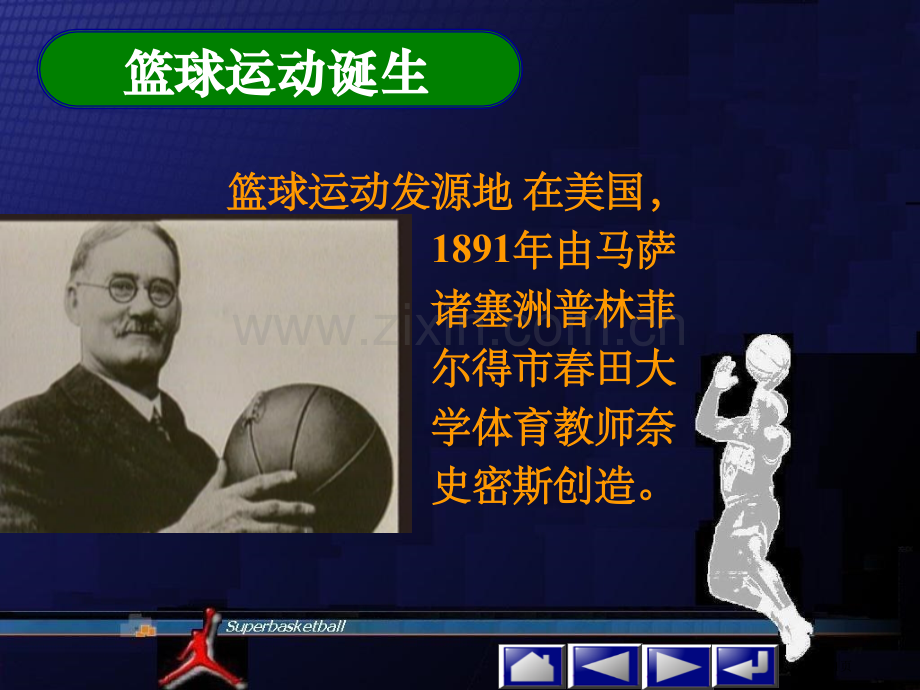 篮球运动诞生

篮球运动发源地 在美国，1891年由马萨诸塞洲普林菲尔得市春田大学体育教师奈史密斯创造。

www.zixin.com.cn

Superbasketball